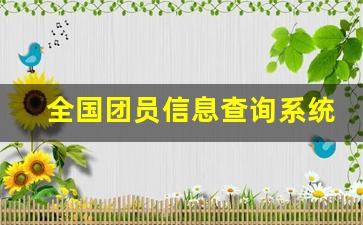 全国团员信息查询系统